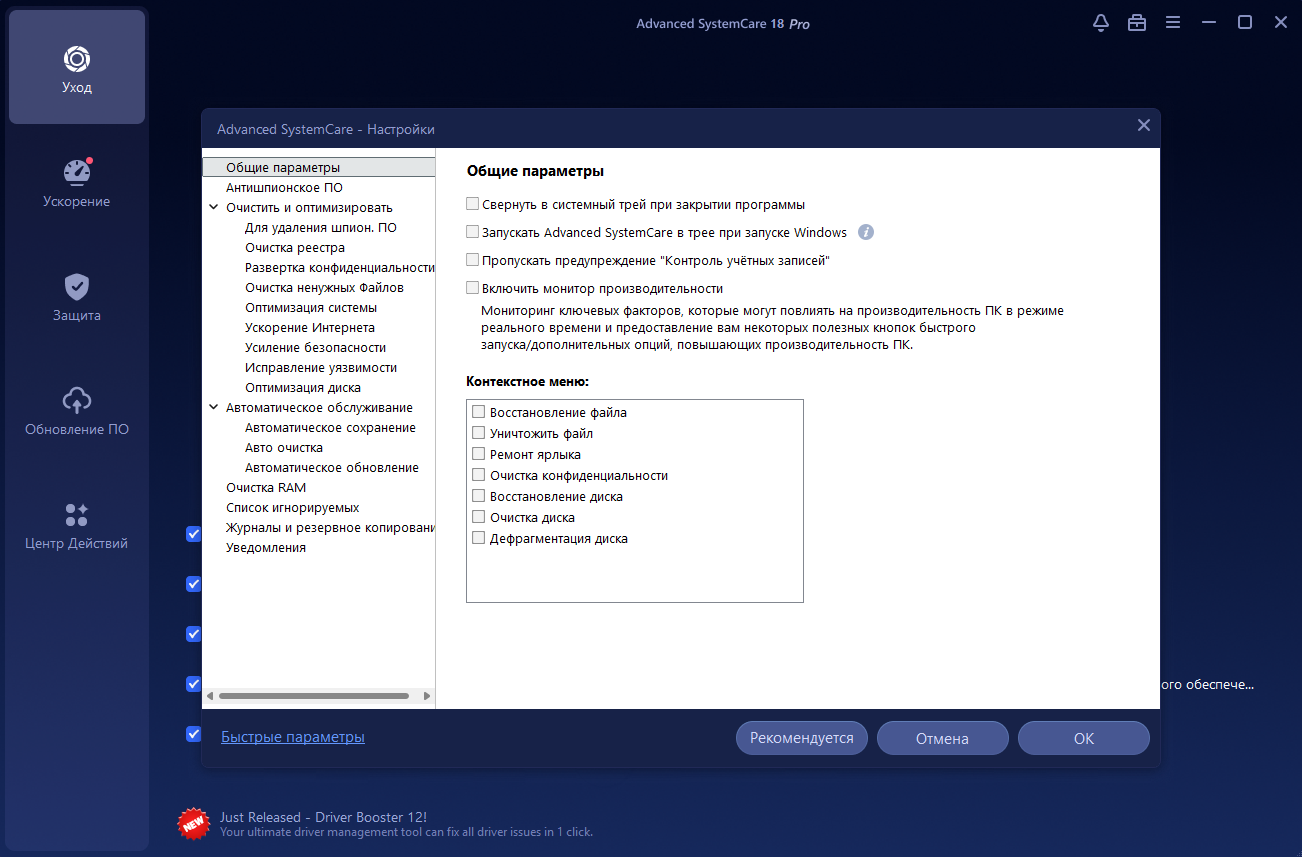 Advanced SystemCare 18 Pro

Уход

Ускорение

Защита

Обновление ПО

Центр Действий

Advanced SystemCare - Настройки

Общие параметры
Антишпионское ПО
Очистить и оптимизировать
Для удаления шпион. ПО
Очистка реестра
Развертка конфиденциальности
Очистка ненужных Файлов
Оптимизация системы
Ускорение Интернета
Усиление безопасности
Исправление уязвимости
Оптимизация диска
Автоматическое обслуживание
Автоматическое сохранение
Авто очистка
Автоматическое обновление
Очистка RAM
Список игнорируемых
Журналы и резервное копировани
Уведомления

Общие параметры

Свернуть в системный трей при закрытии программы

Запускать Advanced SystemCare в трее при запуске Windows

Пропускать предупреждение "Контроль учётных записей"

Включить монитор производительности

Мониторинг ключевых факторов, которые могут повлиять на производительность ПК в режиме реального времени и предоставление вам некоторых полезных кнопок быстрого запуска/дополнительных опций, повышающих производительность ПК.

Контекстное меню:

Восстановление файла
Уничтожить файл
Ремонт ярлыка
Очистка конфиденциальности
Восстановление диска
Очистка диска
Дефрагментация диска

ого обеспече...

Быстрые параметры

Рекомендуется

Отмена

OK

NEW

Just Released - Driver Booster 12!
Your ultimate driver management tool can fix all driver issues in 1 click.